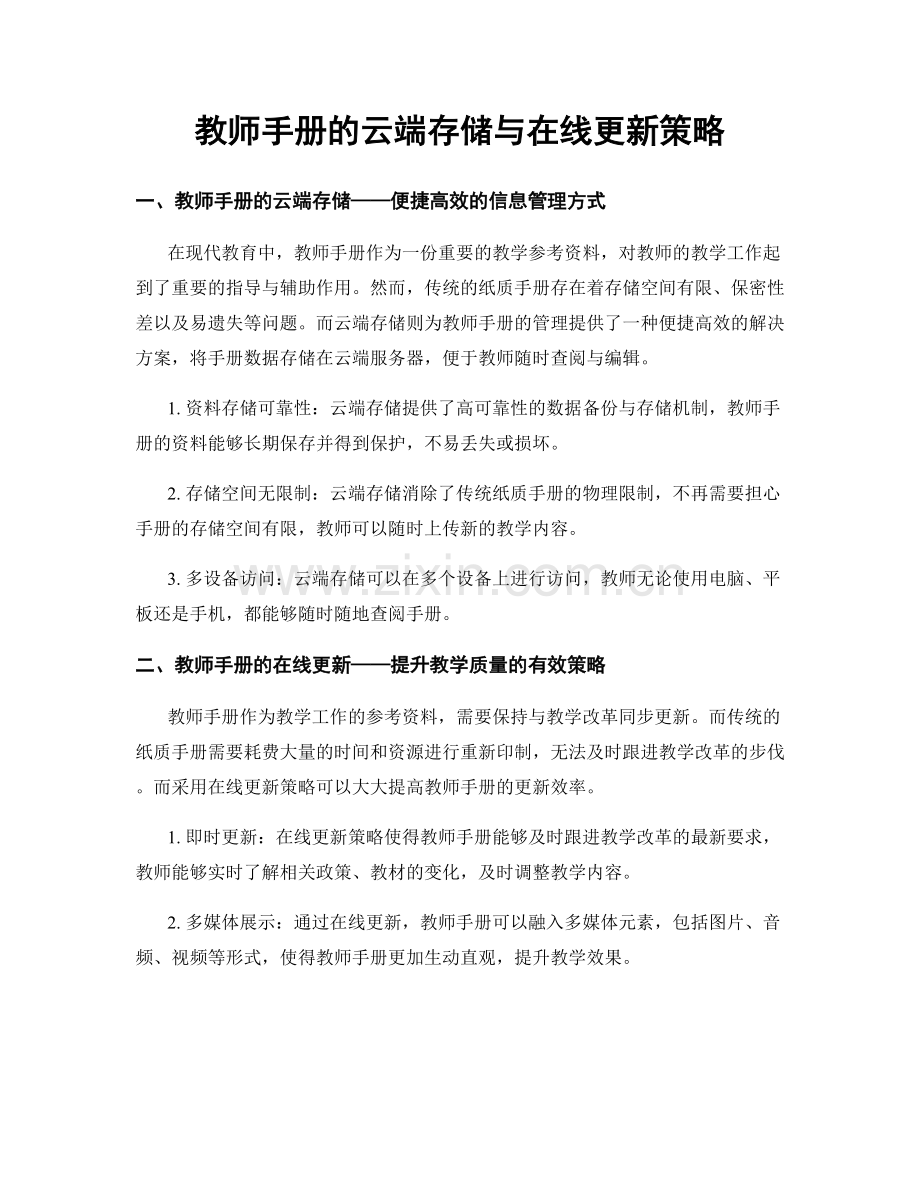 教师手册的云端存储与在线更新策略

一、教师手册的云端存储——便捷高效的信息管理方式

在现代教育中，教师手册作为一份重要的教学参考资料，对教师的教学工作起到了重要的指导与辅助作用。然而，传统的纸质手册存在着存储空间有限、保密性差以及易遗失等问题。而云端存储则为教师手册的管理提供了一种便捷高效的解决方案，将手册数据存储在云端服务器，便于教师随时查阅与编辑。

1. 资料存储可靠性：云端存储提供了高可靠性的数据备份与存储机制，教师手册的资料能够长期保存并得到保护，不易丢失或损坏。

2. 存储空间无限制：云端存储消除了传统纸质手册的物理限制，不再需要担心手册的存储空间有限，教师可以随时上传新的教学内容。

3. 多设备访问：云端存储可以在多个设备上进行访问，教师无论使用电脑、平板还是手机，都能够随时随地查阅手册。

www.zixin.com.cn

二、教师手册的在线更新——提升教学质量的有效策略

教师手册作为教学工作的参考资料，需要保持与教学改革同步更新。而传统的纸质手册需要耗费大量的时间和资源进行重新印制，无法及时跟进教学改革的步伐。而采用在线更新策略可以大大提高教师手册的更新效率。

1. 即时更新：在线更新策略使得教师手册能够及时跟进教学改革的最新要求，教师能够实时了解相关政策、教材的变化，及时调整教学内容。

2. 多媒体展示：通过在线更新，教师手册可以融入多媒体元素，包括图片、音频、视频等形式，使得教师手册更加生动直观，提升教学效果。